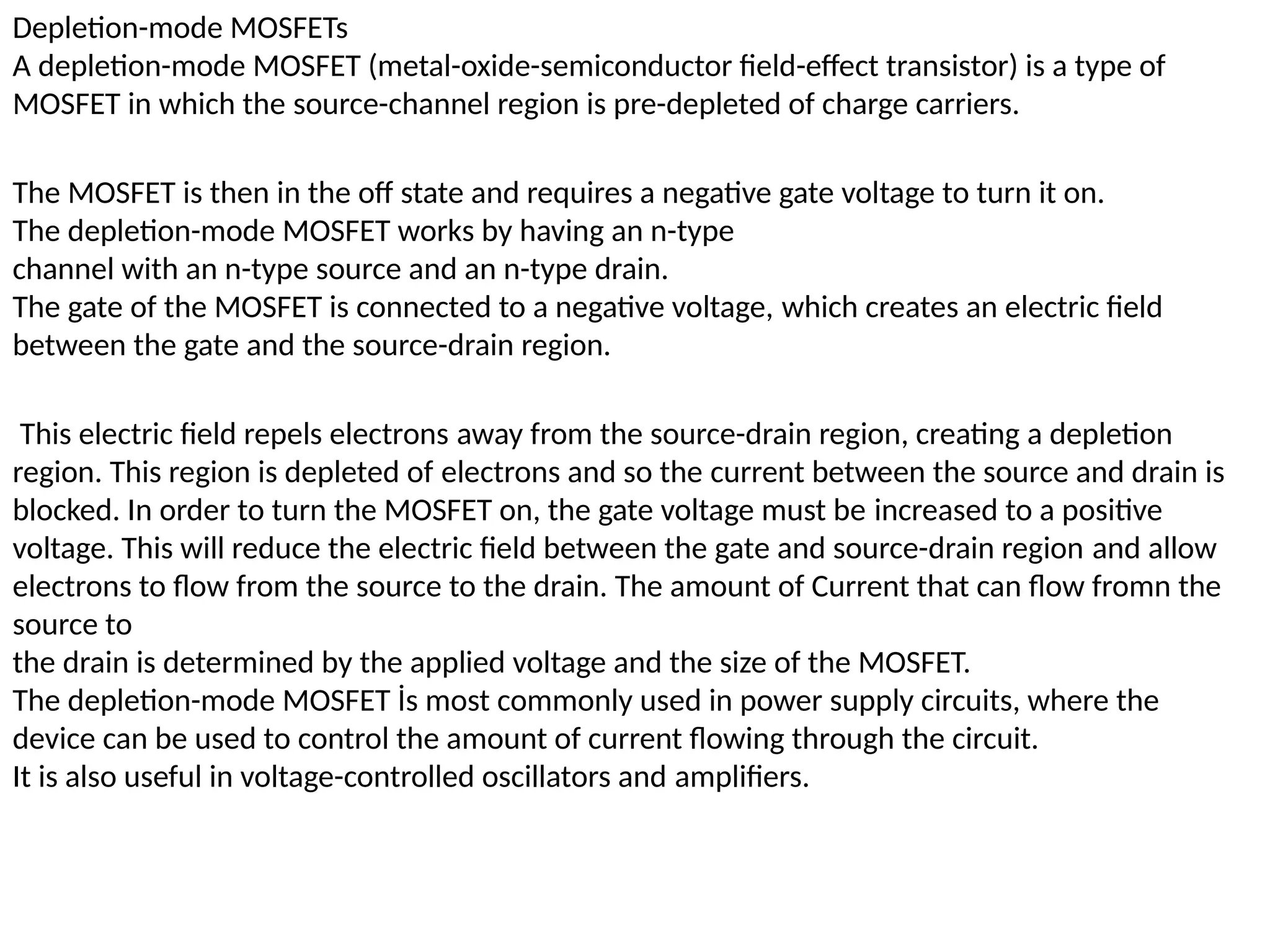 Depletion-mode MOSFETs
A depletion-mode MOSFET (metal-oxide-semiconductor field-effect transistor) is a type of MOSFET in which the source-channel region is pre-depleted of charge carriers.

The MOSFET is then in the off state and requires a negative gate voltage to turn it on.
The depletion-mode MOSFET works by having an n-type
channel with an n-type source and an n-type drain.
The gate of the MOSFET is connected to a negative voltage, which creates an electric field between the gate and the source-drain region.

This electric field repels electrons away from the source-drain region, creating a depletion region. This region is depleted of electrons and so the current between the source and drain is blocked. In order to turn the MOSFET on, the gate voltage must be increased to a positive voltage. This will reduce the electric field between the gate and source-drain region and allow electrons to flow from the source to the drain. The amount of Current that can flow fromn the source to
the drain is determined by the applied voltage and the size of the MOSFET.
The depletion-mode MOSFET İs most commonly used in power supply circuits, where the device can be used to control the amount of current flowing through the circuit.
It is also useful in voltage-controlled oscillators and amplifiers.